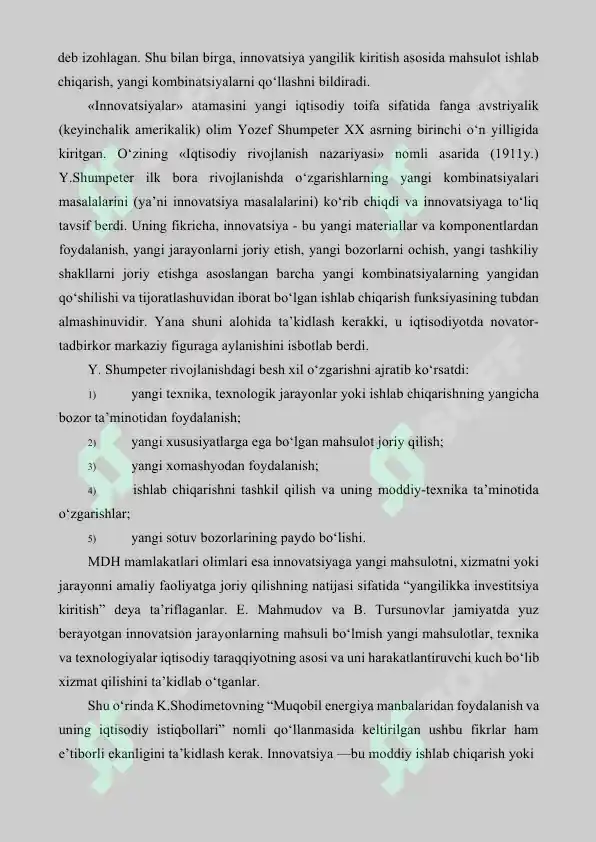 deb izohlagan. Shu bilan birga, innovatsiya yangilik kiritish asosida mahsulot ishlab chiqarish, yangi kombinatsiyalarni qo‘llashni bildiradi.

«Innovatsiyalar» atamasini yangi iqtisodiy toifa sifatida fanga avstriyalik (keyinchalik amerikalik) olim Yozef Shumpeter XX asrning birinchi o‘n yilligida kiritgan. O‘zining «Iqtisodiy rivojlanish nazariyasi» nomli asarida (1911y.) Y.Shumpeter ilk bora rivojlanishda o‘zgarishlarning yangi kombinatsiyalari masalalarini (ya’ni innovatsiya masalalarini) ko‘rib chiqdi va innovatsiyaga to‘liq tavsif berdi. Uning fikricha, innovatsiya - bu yangi materiallar va komponentlardan foydalanish, yangi jarayonlarni joriy etish, yangi bozorlarni ochish, yangi tashkiliy shakllarni joriy etishga asoslangan barcha yangi kombinatsiyalarning yangidan qo‘shilishi va tijoratlashuvidan iborat bo‘lgan ishlab chiqarish funksiyasining tubdan almashinuvidir. Yana shuni alohida ta’kidlash kerakki, u iqtisodiyotda novator-tadbirkor markaziy figuraga aylanishini isbotlab berdi.

Y. Shumpeter rivojlanishdagi besh xil o‘zgarishni ajratib ko‘rsatdi:

1) yangi texnika, texnologik jarayonlar yoki ishlab chiqarishning yangicha bozor ta’minotidan foydalanish;

2) yangi xususiyatlarga ega bo‘lgan mahsulot joriy qilish;

3) yangi xomashyodan foydalanish;

4) ishlab chiqarishni tashkil qilish va uning moddiy-texnika ta’minotida o‘zgarishlar;

5) yangi sotuv bozorlarining paydo bo‘lishi.

MDH mamlakatlari olimlari esa innovatsiyaga yangi mahsulotni, xizmatni yoki jarayonni amaliy faoliyatga joriy qilishning natijasi sifatida “yangilikka investitsiya kiritish” deya ta’riflaganlar. E. Mahmudov va B. Tursunovlar jamiyatda yuz berayotgan innovatsion jarayonlarning mahsuli bo‘lmish yangi mahsulotlar, texnika va texnologiyalar iqtisodiy taraqqiyotning asosi va uni harakatlantiruvchi kuch bo‘lib xizmat qilishini ta’kidlab o‘tganlar.

Shu o‘rinda K.Shodimetovning “Muqobil energiya manbalaridan foydalanish va uning iqtisodiy istiqbollari” nomli qo‘llanmasida keltirilgan ushbu fikrlar ham e’tiborli ekanligini ta’kidlash kerak. Innovatsiya —bu moddiy ishlab chiqarish yoki